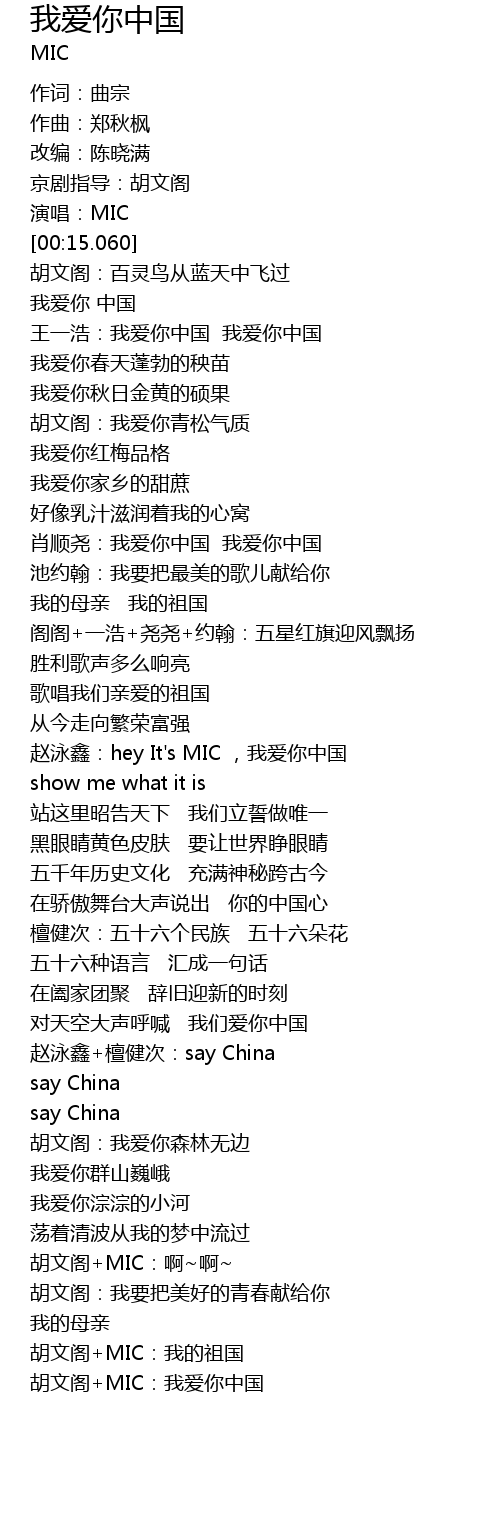 我爱你中国
MIC
作词：曲宗
作曲：郑秋枫
改编：陈晓满
京剧指导：胡文阁
演唱：MIC
[00:15.060]
胡文阁：百灵鸟从蓝天中飞过
我爱你 中国
王一浩：我爱你中国 我爱你中国
我爱你春天蓬勃的秧苗
我爱你秋日金黄的硕果
胡文阁：我爱你青松气质
我爱你红梅品格
我爱你家乡的甜蔗
好像乳汁滋润着我的心窝
肖顺尧：我爱你中国 我爱你中国
池约翰：我要把最美的歌儿献给你
我的母亲 我的祖国
阁阁+一浩+尧尧+约翰：五星红旗迎风飘扬
胜利歌声多么响亮
歌唱我们亲爱的祖国
从今走向繁荣富强
赵泳鑫：hey It's MIC ，我爱你中国
show me what it is
站这里昭告天下 我们立誓做唯一
黑眼睛黄色皮肤 要让世界睁眼睛
五千年历史文化 充满神秘跨古今
在骄傲舞台大声说出 你的中国心
檀健次：五十六个民族 五十六朵花
五十六种语言 汇成一句话
在阖家团聚 辞旧迎新的时刻
对天空大声呼喊 我们爱你中国
赵泳鑫+檀健次：say China
say China
say China
胡文阁：我爱你森林无边
我爱你群山巍峨
我爱你淙淙的小河
荡着清波从我的梦中流过
胡文阁+MIC：啊~啊~
胡文阁：我要把美好的青春献给你
我的母亲
胡文阁+MIC：我的祖国
胡文阁+MIC：我爱你中国